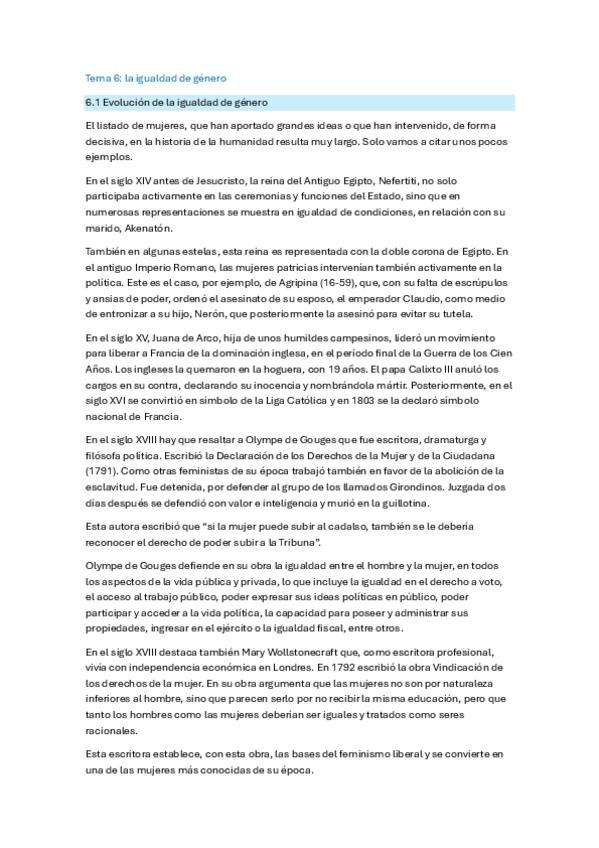 Tema 6: la igualdad de género

6.1 Evolución de la igualdad de género

El listado de mujeres, que han aportado grandes ideas o que han intervenido, de forma decisiva, en la historia de la humanidad resulta muy largo. Solo vamos a citar unos pocos ejemplos.

En el siglo XIV antes de Jesucristo, la reina del Antiguo Egipto, Nefertiti, no solo participaba activamente en las ceremonias y funciones del Estado, sino que en numerosas representaciones se muestra en igualdad de condiciones, en relación con su marido, Akenatón.

También en algunas estelas, esta reina es representada con la doble corona de Egipto. En el antiguo Imperio Romano, las mujeres patricias intervenían también activamente en la política. Este es el caso, por ejemplo, de Agripina (16-59), que, con su falta de escrúpulos y ansias de poder, ordenó el asesinato de su esposo, el emperador Claudio, como medio de entronizar a su hijo, Nerón, que posteriormente la asesinó para evitar su tutela.

En el siglo XV, Juana de Arco, hija de unos humildes campesinos, lideró un movimiento para liberar a Francia de la dominación inglesa, en el periodo final de la Guerra de los Cien Años. Los ingleses la quemaron en la hoguera, con 19 años. El papa Calixto III anuló los cargos en su contra, declarando su inocencia y nombrándola mártir. Posteriormente, en el siglo XVI se convirtió en símbolo de la Liga Católica y en 1803 se la declaró símbolo nacional de Francia.

En el siglo XVIII hay que resaltar a Olympe de Gouges que fue escritora, dramaturga y filósofa política. Escribió la Declaración de los Derechos de la Mujer y de la Ciudadana (1791). Como otras feministas de su época trabajó también en favor de la abolición de la esclavitud. Fue detenida, por defender al grupo de los llamados Girondinos. Juzgada dos días después se defendió con valor e inteligencia y murió en la guillotina.

Esta autora escribió que "si la mujer puede subir al cadalso, también se le debería reconocer el derecho de poder subir a la Tribuna".

Olympe de Gouges defiende en su obra la igualdad entre el hombre y la mujer, en todos los aspectos de la vida pública y privada, lo que incluye la igualdad en el derecho a voto, el acceso al trabajo público, poder expresar sus ideas políticas en público, poder participar y acceder a la vida política, la capacidad para poseer y administrar sus propiedades, ingresar en el ejército o la igualdad fiscal, entre otros.

En el siglo XVIII destaca también Mary Wollstonecraft que, como escritora profesional, vivía con independencia económica en Londres. En 1792 escribió la obra Vindicación de los derechos de la mujer. En su obra argumenta que las mujeres no son por naturaleza inferiores al hombre, sino que parecen serlo por no recibir la misma educación, pero que tanto los hombres como las mujeres deberían ser iguales y tratados como seres racionales.

Esta escritora establece, con esta obra, las bases del feminismo liberal y se convierte en una de las mujeres más conocidas de su época.